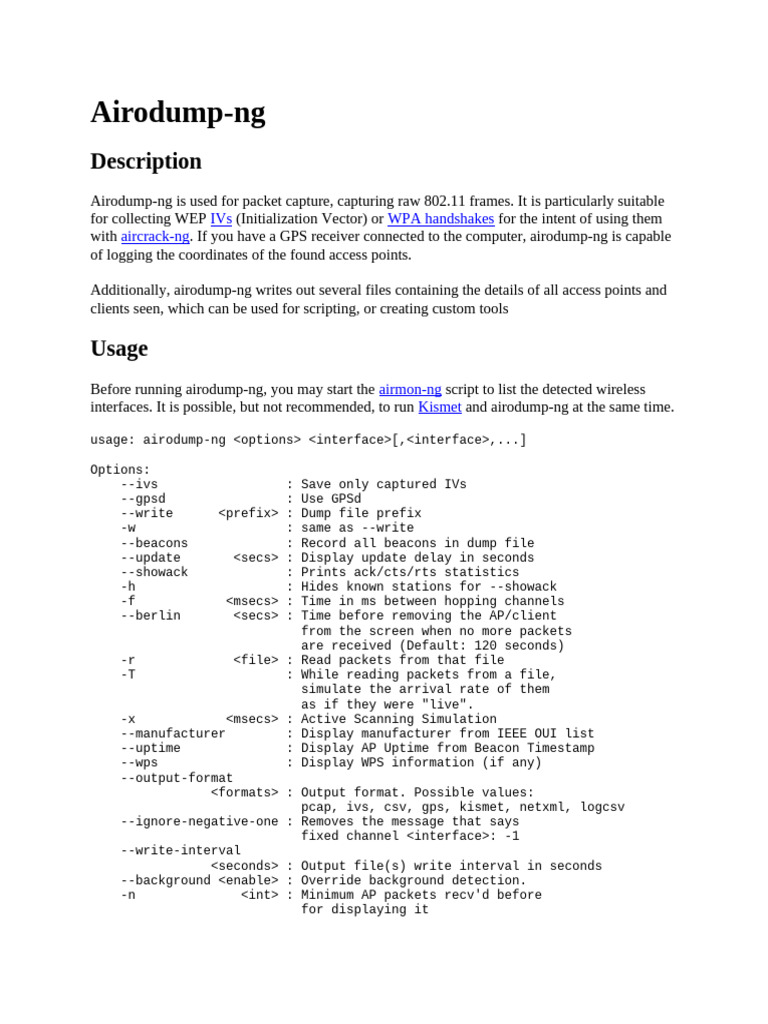 Airodump-ng

Description

Airodump-ng is used for packet capture, capturing raw 802.11 frames. It is particularly suitable for collecting WEP IVs (Initialization Vector) or WPA handshakes for the intent of using them with aircrack-ng. If you have a GPS receiver connected to the computer, airodump-ng is capable of logging the coordinates of the found access points.

Additionally, airodump-ng writes out several files containing the details of all access points and clients seen, which can be used for scripting, or creating custom tools

Usage

Before running airodump-ng, you may start the airmon-ng script to list the detected wireless interfaces. It is possible, but not recommended, to run Kismet and airodump-ng at the same time.

usage: airodump-ng <options> <interface>[,<interface>,...]

Options:
    --ivs                 : Save only captured IVs
    --gpsd                : Use GPSd
    --write      <prefix> : Dump file prefix
    -w                    : same as --write
    --beacons             : Record all beacons in dump file
    --update       <secs> : Display update delay in seconds
    --showack             : Prints ack/cts/rts statistics
    -h                    : Hides known stations for --showack
    -f            <msecs> : Time in ms between hopping channels
    --berlin       <secs> : Time before removing the AP/client
                            from the screen when no more packets
                            are received (Default: 120 seconds)
    -r             <file> : Read packets from that file
    -T                    : While reading packets from a file,
                            simulate the arrival rate of them
                            as if they were "live".
    -x            <msecs> : Active Scanning Simulation
    --manufacturer        : Display manufacturer from IEEE OUI list
    --uptime              : Display AP Uptime from Beacon Timestamp
    --wps                 : Display WPS information (if any)
    --output-format
                <formats> : Output format. Possible values:
                            pcap, ivs, csv, gps, kismet, netxml, logcsv
    --ignore-negative-one : Removes the message that says
                            fixed channel <interface>: -1
    --write-interval
                <seconds> : Output file(s) write interval in seconds
    --background <enable> : Override background detection.
    -n              <int> : Minimum AP packets recv'd before
                            for displaying it